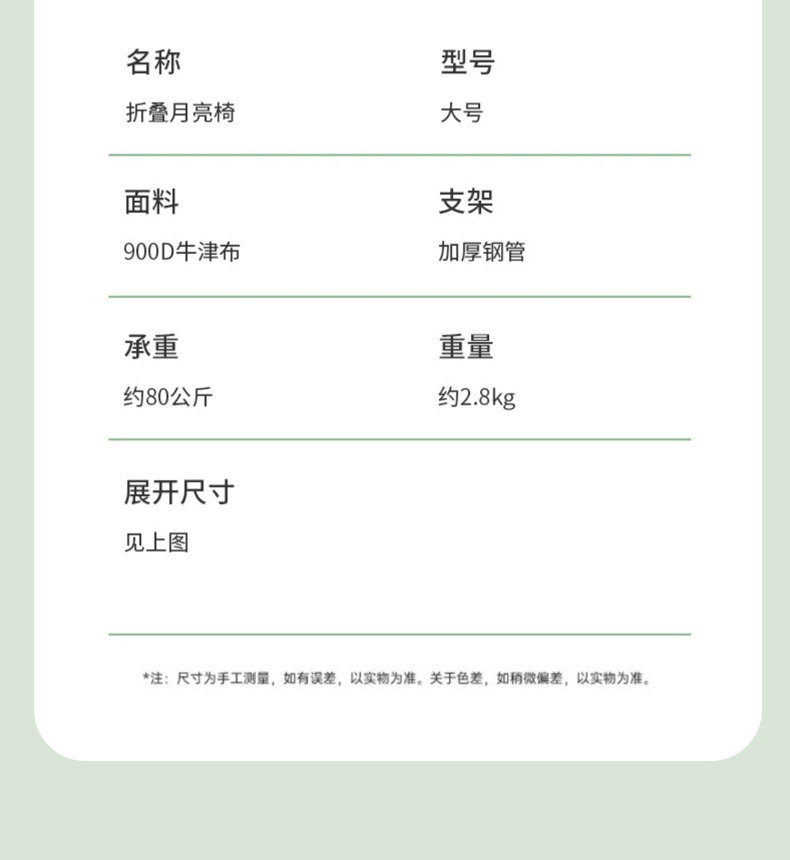 名称
折叠月亮椅

型号
大号

面料
900D牛津布

支架
加厚钢管

承重
约80公斤

重量
约2.8kg

展开尺寸
见上图

*注：尺寸为手工测量，如有误差，以实物为准。关于色差，如稍微偏差，以实物为准。